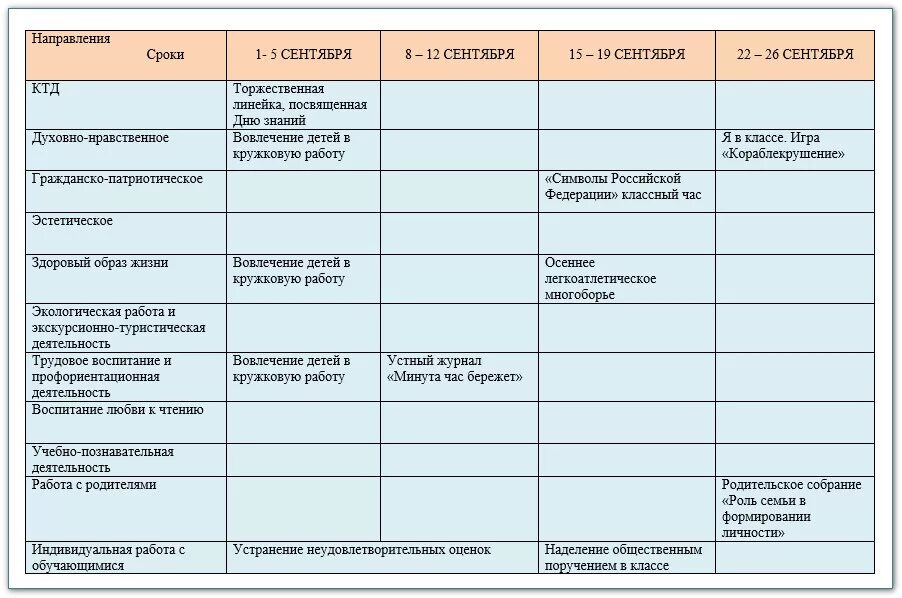 | Направления Сроки | 1- 5 СЕНТЯБРЯ | 8 – 12 СЕНТЯБРЯ | 15 – 19 СЕНТЯБРЯ | 22 – 26 СЕНТЯБРЯ |
|---|---|---|---|---|
| КТД | Торжественная линейка, посвященная Дню знаний | | | |
| Духовно-нравственное | Вовлечение детей в кружковую работу | | | Я в классе. Игра «Кораблекрушение» |
| Гражданско-патриотическое | | | «Символы Российской Федерации» классный час | |
| Эстетическое | | | | |
| Здоровый образ жизни | Вовлечение детей в кружковую работу | | Осеннее легкоатлетическое многоборье | |
| Экологическая работа и экскурсионно-туристическая деятельность | | | | |
| Трудовое воспитание и профориентационная деятельность | Вовлечение детей в кружковую работу | Устный журнал «Минута час бережет» | | |
| Воспитание любви к чтению | | | | |
| Учебно-познавательная деятельность | | | | |
| Работа с родителями | | | | Родительское собрание «Роль семьи в формировании личности» |
| Индивидуальная работа с обучающимися | Устранение неудовлетворительных оценок | | Наделение общественным поручением в классе | |